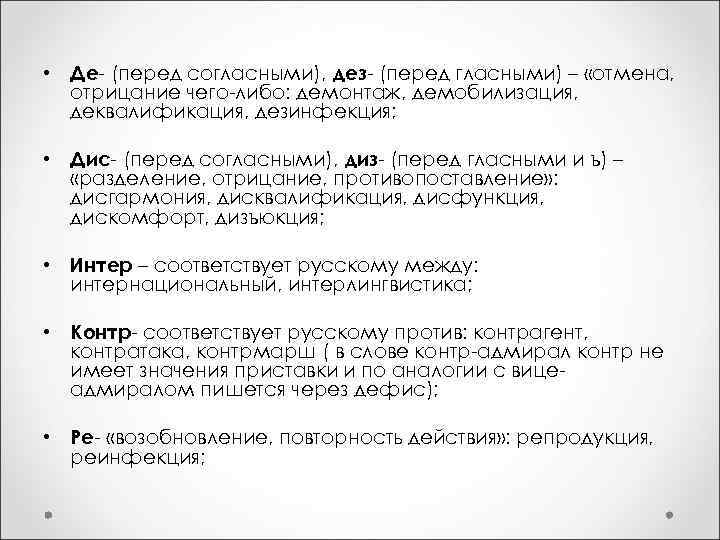 • Де- (перед согласными), дез- (перед гласными) – «отмена, отрицание чего-либо: демонтаж, демобилизация, деквалификация, дезинфекция;

• Дис- (перед согласными), диз- (перед гласными и ъ) – «разделение, отрицание, противопоставление»: дисгармония, дисквалификация, дисфункция, дискомфорт, дизъюкция;

• Интер – соответствует русскому между: интернациональный, интерлингвистика;

• Контр- соответствует русскому против: контрагент, контратака, контрмарш ( в слове контр-адмирал контр не имеет значения приставки и по аналогии с вице-адмиралом пишется через дефис);

• Ре- «возобновление, повторность действия»: репродукция, реинфекция;